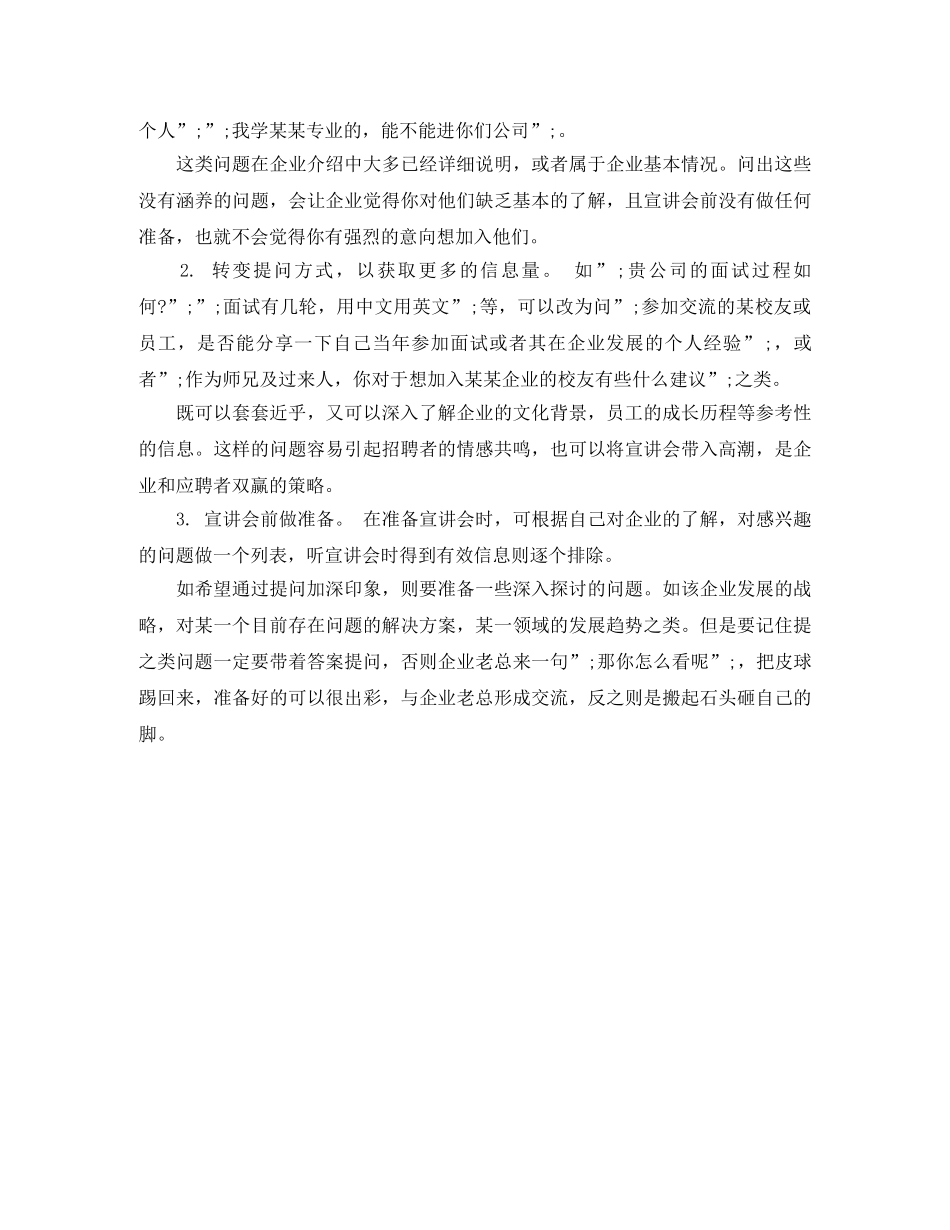 个人”;”;我学某某专业的，能不能进你们公司”;。

这类问题在企业介绍中大多已经详细说明，或者属于企业基本情况。问出这些没有涵养的问题，会让企业觉得你对他们缺乏基本的了解，且宣讲会前没有做任何准备，也就不会觉得你有强烈的意向想加入他们。

2. 转变提问方式，以获取更多的信息量。 如”;贵公司的面试过程如何?”;”;面试有几轮，用中文用英文”;等，可以改为问”;参加交流的某校友或员工，是否能分享一下自己当年参加面试或者其在企业发展的个人经验”;，或者”;作为师兄及过来人，你对于想加入某某企业的校友有些什么建议”;之类。

既可以套套近乎，又可以深入了解企业的文化背景，员工的成长历程等参考性的信息。这样的问题容易引起招聘者的情感共鸣，也可以将宣讲会带入高潮，是企业和应聘者双赢的策略。

3. 宣讲会前做准备。 在准备宣讲会时，可根据自己对企业的了解，对感兴趣的问题做一个列表，听宣讲会时得到有效信息则逐个排除。

如希望通过提问加深印象，则要准备一些深入探讨的问题。如该企业发展的战略，对某一个目前存在问题的解决方案，某一领域的发展趋势之类。但是要记住提之类问题一定要带着答案提问，否则企业老总来一句”;那你怎么看呢”;，把皮球踢回来，准备好的可以很出彩，与企业老总形成交流，反之则是搬起石头砸自己的脚。